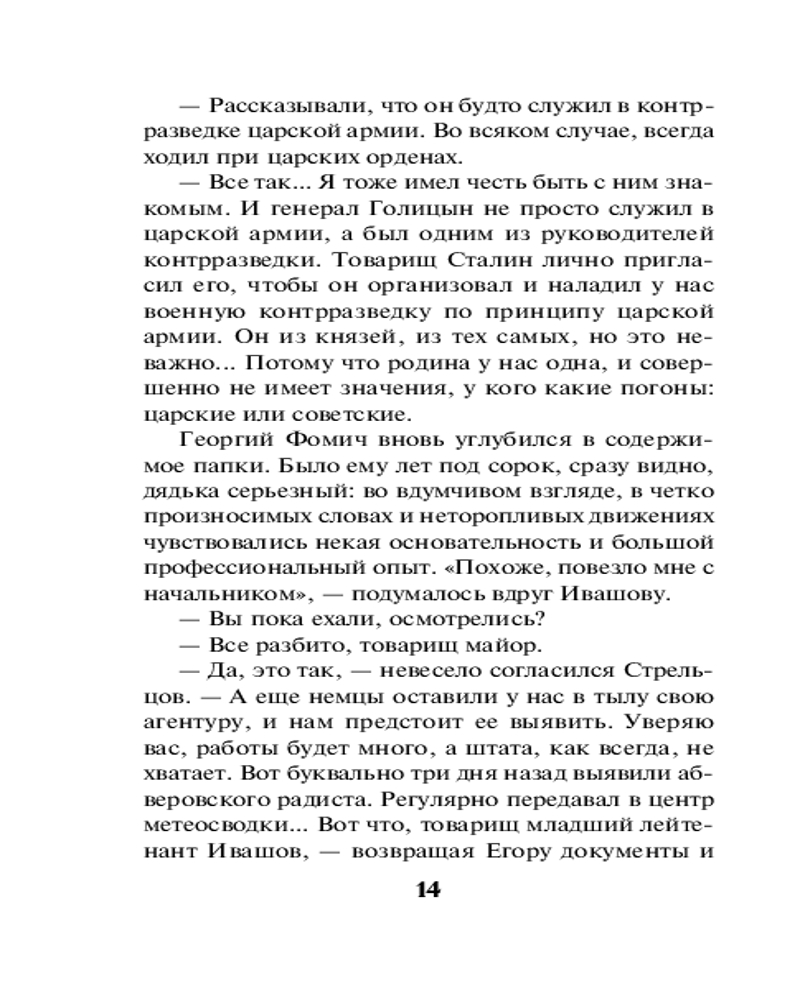 — Рассказывали, что он будто служил в контрразведке царской армии. Во всяком случае, всегда ходил при царских орденах.

— Все так... Я тоже имел честь быть с ним знакомым. И генерал Голицын не просто служил в царской армии, а был одним из руководителей контрразведки. Товарищ Сталин лично пригласил его, чтобы он организовал и наладил у нас военную контрразведку по принципу царской армии. Он из князей, из тех самых, но это неважно... Потому что родина у нас одна, и совершенно не имеет значения, у кого какие погоны: царские или советские.

Георгий Фомич вновь углубился в содержимое папки. Было ему лет под сорок, сразу видно, дядька серьезный: во вдумчивом взгляде, в четко произносимых словах и неторопливых движениях чувствовались некая основательность и большой профессиональный опыт. «Похоже, повезло мне с начальником», — подумалось вдруг Ивашову.

— Вы пока ехали, осмотрелись?

— Все разбито, товарищ майор.

— Да, это так, — невесело согласился Стрельцов. — А еще немцы оставили у нас в тылу свою агентуру, и нам предстоит ее выявить. Уверяю вас, работы будет много, а штата, как всегда, не хватает. Вот буквально три дня назад выявили абверовского радиста. Регулярно передавал в центр метеосводки... Вот что, товарищ младший лейтенант Ивашов, — возвращая Егору документы и

14